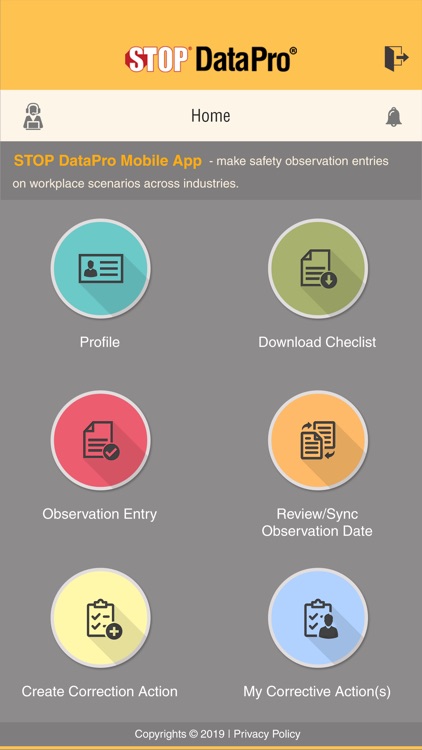 STOP® DataPro®

Home

STOP DataPro Mobile App - make safety observation entries on workplace scenarios across industries.

Profile

Download Checlist

Observation Entry

Review/Sync Observation Date

Create Correction Action

My Corrective Action(s)

Copyrights © 2019 | Privacy Policy